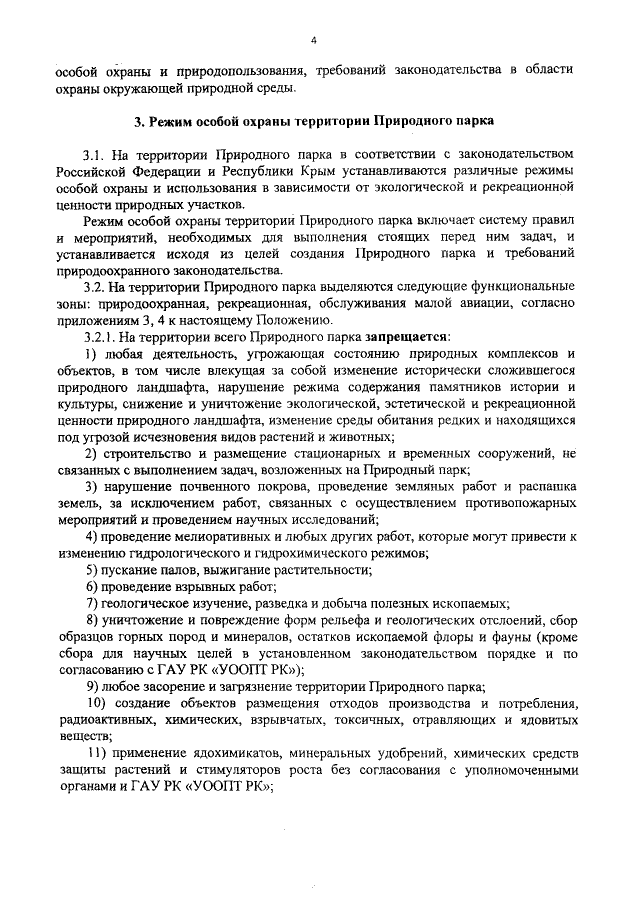 4

особой охраны и природопользования, требований законодательства в области охраны окружающей природной среды.

3. Режим особой охраны территории Природного парка

3.1. На территории Природного парка в соответствии с законодательством Российской Федерации и Республики Крым устанавливаются различные режимы особой охраны и использования в зависимости от экологической и рекреационной ценности природных участков.

Режим особой охраны территории Природного парка включает систему правил и мероприятий, необходимых для выполнения стоящих перед ним задач, и устанавливается исходя из целей создания Природного парка и требований природоохранного законодательства.

3.2. На территории Природного парка выделяются следующие функциональные зоны: природоохранная, рекреационная, обслуживания малой авиации, согласно приложениям 3, 4 к настоящему Положению.

3.2.1. На территории всего Природного парка запрещается:

1) любая деятельность, угрожающая состоянию природных комплексов и объектов, в том числе влекущая за собой изменение исторически сложившегося природного ландшафта, нарушение режима содержания памятников истории и культуры, снижение и уничтожение экологической, эстетической и рекреационной ценности природного ландшафта, изменение среды обитания редких и находящихся под угрозой исчезновения видов растений и животных;

2) строительство и размещение стационарных и временных сооружений, не связанных с выполнением задач, возложенных на Природный парк;

3) нарушение почвенного покрова, проведение земляных работ и распашка земель, за исключением работ, связанных с осуществлением противопожарных мероприятий и проведением научных исследований;

4) проведение мелиоративных и любых других работ, которые могут привести к изменению гидрологического и гидрохимического режимов;

5) пускание палов, выжигание растительности;

6) проведение взрывных работ;

7) геологическое изучение, разведка и добыча полезных ископаемых;

8) уничтожение и повреждение форм рельефа и геологических отслоений, сбор образцов горных пород и минералов, остатков ископаемой флоры и фауны (кроме сбора для научных целей в установленном законодательством порядке и по согласованию с ГАУ РК «УООПТ РК»);

9) любое засорение и загрязнение территории Природного парка;

10) создание объектов размещения отходов производства и потребления, радиоактивных, химических, взрывчатых, токсичных, отравляющих и ядовитых веществ;

11) применение ядохимикатов, минеральных удобрений, химических средств защиты растений и стимуляторов роста без согласования с уполномоченными органами и ГАУ РК «УООПТ РК»;